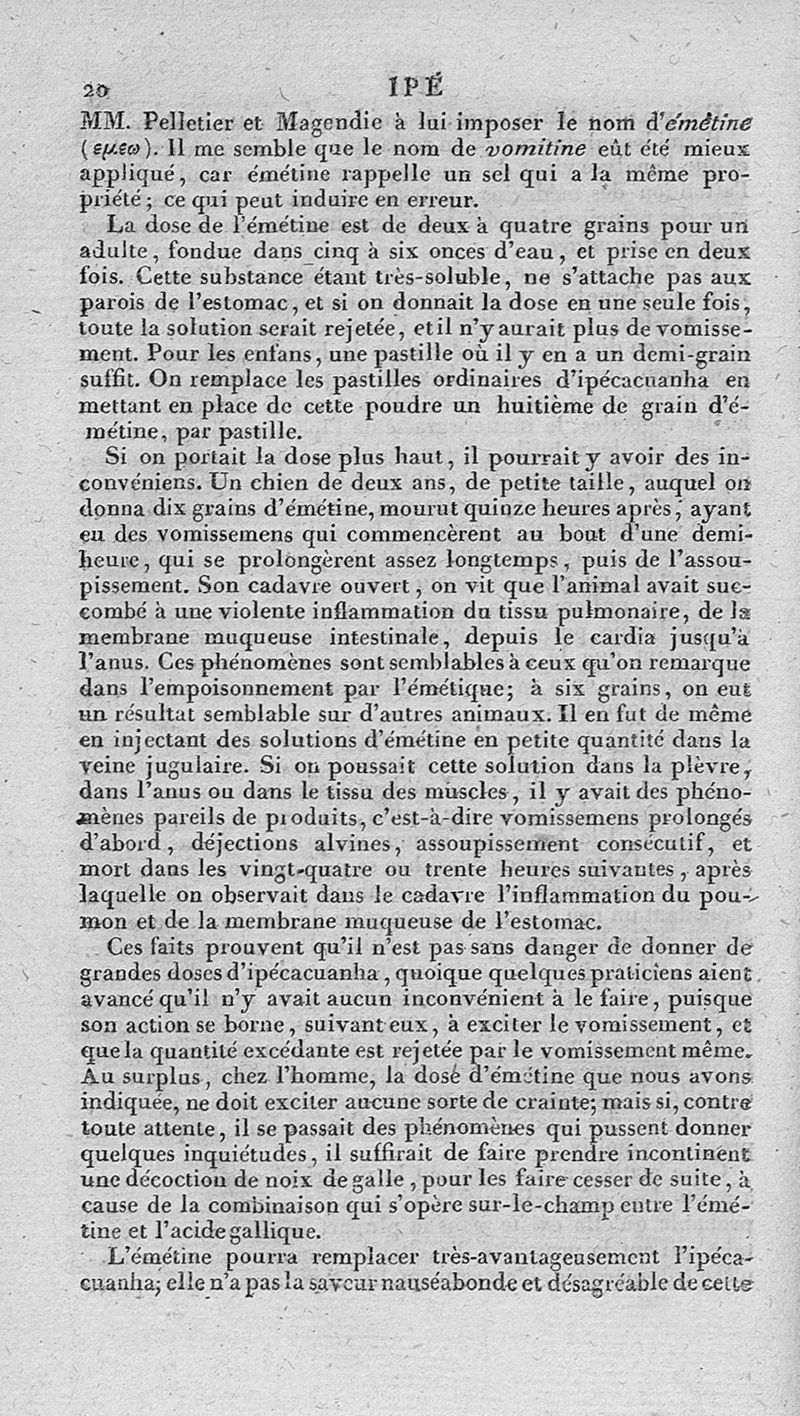 20 IPÉ

MM. Pelletier et Magendie à lui imposer le nom d'émétine (εμεω). Il me semble que le nom de vomitine eût été mieux appliqué, car émétine rappelle un sel qui a la même propriété; ce qui peut induire en erreur.

La dose de l'émétine est de deux à quatre grains pour un adulte, fondue dans cinq à six onces d'eau, et prise en deux fois. Cette substance étant très-soluble, ne s'attache pas aux parois de l'estomac, et si on donnait la dose en une seule fois, toute la solution serait rejetée, et il n'y aurait plus de vomissement. Pour les enfans, une pastille où il y en a un demi-grain suffit. On remplace les pastilles ordinaires d'ipécacuanha en mettant en place de cette poudre un huitième de grain d'émétine, par pastille.

Si on portait la dose plus haut, il pourrait y avoir des inconvéniens. Un chien de deux ans, de petite taille, auquel on donna dix grains d'émétine, mourut quinze heures après, ayant eu des vomissemens qui commencèrent au bout d'une demi-heure, qui se prolongèrent assez longtemps, puis de l'assoupissement. Son cadavre ouvert, on vit que l'animal avait succombé à une violente inflammation du tissu pulmonaire, de la membrane muqueuse intestinale, depuis le cardia jusqu'à l'anus. Ces phénomènes sont semblables à ceux qu'on remarque dans l'empoisonnement par l'émétique; à six grains, on eut un résultat semblable sur d'autres animaux. Il en fut de même en injectant des solutions d'émétine en petite quantité dans la veine jugulaire. Si on poussait cette solution dans la plèvre, dans l'anus ou dans le tissu des muscles, il y avait des phénomènes pareils de produits, c'est-à-dire vomissemens prolongés d'abord, déjections alvines, assoupissement consécutif, et mort dans les vingt-quatre ou trente heures suivantes, après laquelle on observait dans le cadavre l'inflammation du poumon et de la membrane muqueuse de l'estomac.

Ces faits prouvent qu'il n'est pas sans danger de donner de grandes doses d'ipécacuanha, quoique quelques praticiens aient avancé qu'il n'y avait aucun inconvénient à le faire, puisque son action se borne, suivant eux, à exciter le vomissement, et que la quantité excédante est rejetée par le vomissement même. Au surplus, chez l'homme, la dose d'émétine que nous avons indiquée, ne doit exciter aucune sorte de crainte; mais si, contre toute attente, il se passait des phénomènes qui pussent donner quelques inquiétudes, il suffirait de faire prendre incontinent une décoction de noix de galle, pour les faire cesser de suite, à cause de la combinaison qui s'opère sur-le-champ entre l'émétine et l'acide gallique.

L'émétine pourra remplacer très-avantageusement l'ipécacuanha; elle n'a pas la saveur nauséabonde et désagréable de cette